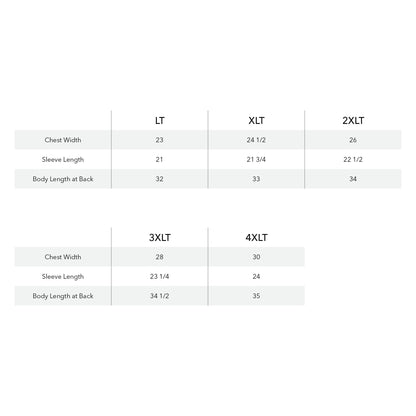 | | LT | XLT | 2XLT |
|---|---|---|---|
| Chest Width | 23 | 24 1/2 | 26 |
| Sleeve Length | 21 | 21 3/4 | 22 1/2 |
| Body Length at Back | 32 | 33 | 34 |

| | 3XLT | 4XLT |
|---|---|---|
| Chest Width | 28 | 30 |
| Sleeve Length | 23 1/4 | 24 |
| Body Length at Back | 34 1/2 | 35 |